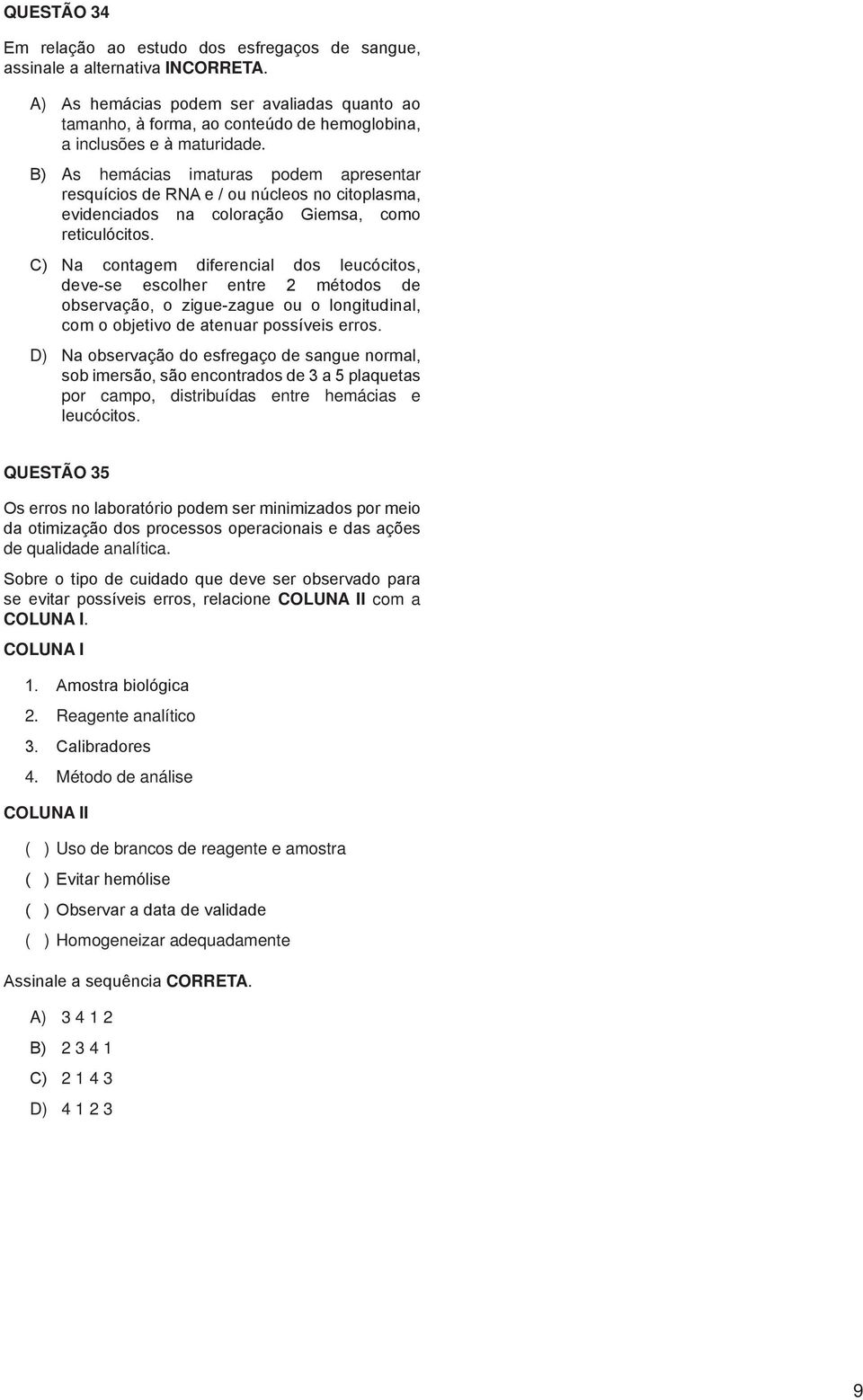 QUESTÃO 34

Em relação ao estudo dos esfregaços de sangue, assinale a alternativa INCORRETA.

A) As hemácias podem ser avaliadas quanto ao tamanho, à forma, ao conteúdo de hemoglobina, a inclusões e à maturidade.

B) As hemácias imaturas podem apresentar resquícios de RNA e / ou núcleos no citoplasma, evidenciados na coloração Giemsa, como reticulócitos.

C) Na contagem diferencial dos leucócitos, deve-se escolher entre 2 métodos de observação, o zigue-zague ou o longitudinal, com o objetivo de atenuar possíveis erros.

D) Na observação do esfregaço de sangue normal, sob imersão, são encontrados de 3 a 5 plaquetas por campo, distribuídas entre hemácias e leucócitos.

QUESTÃO 35

Os erros no laboratório podem ser minimizados por meio da otimização dos processos operacionais e das ações de qualidade analítica.

Sobre o tipo de cuidado que deve ser observado para se evitar possíveis erros, relacione COLUNA II com a COLUNA I.

COLUNA I

1. Amostra biológica
2. Reagente analítico
3. Calibradores
4. Método de análise

COLUNA II

( ) Uso de brancos de reagente e amostra
( ) Evitar hemólise
( ) Observar a data de validade
( ) Homogeneizar adequadamente

Assinale a sequência CORRETA.

A) 3 4 1 2
B) 2 3 4 1
C) 2 1 4 3
D) 4 1 2 3

9